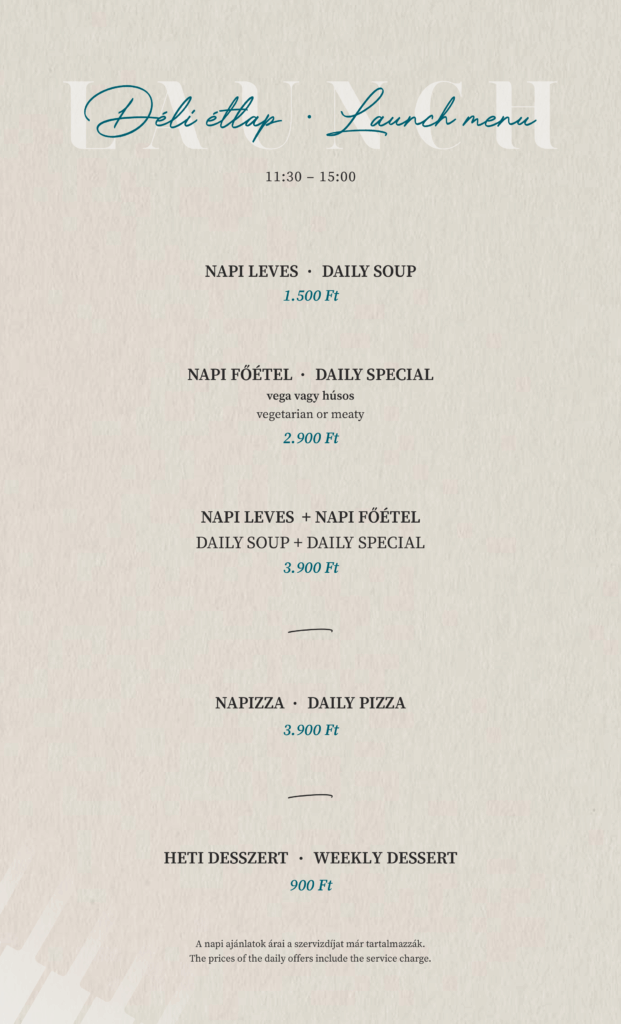 Déli étlap · Launch menu

11:30 – 15:00

NAPI LEVES · DAILY SOUP
1.500 Ft

NAPI FŐÉTEL · DAILY SPECIAL
vega vagy húsos
vegetarian or meaty
2.900 Ft

NAPI LEVES + NAPI FŐÉTEL
DAILY SOUP + DAILY SPECIAL
3.900 Ft

NAPIZZA · DAILY PIZZA
3.900 Ft

HETI DESSZERT · WEEKLY DESSERT
900 Ft

A napi ajánlatok árai a szervizdíjat már tartalmazzák.
The prices of the daily offers include the service charge.

LAUNCH